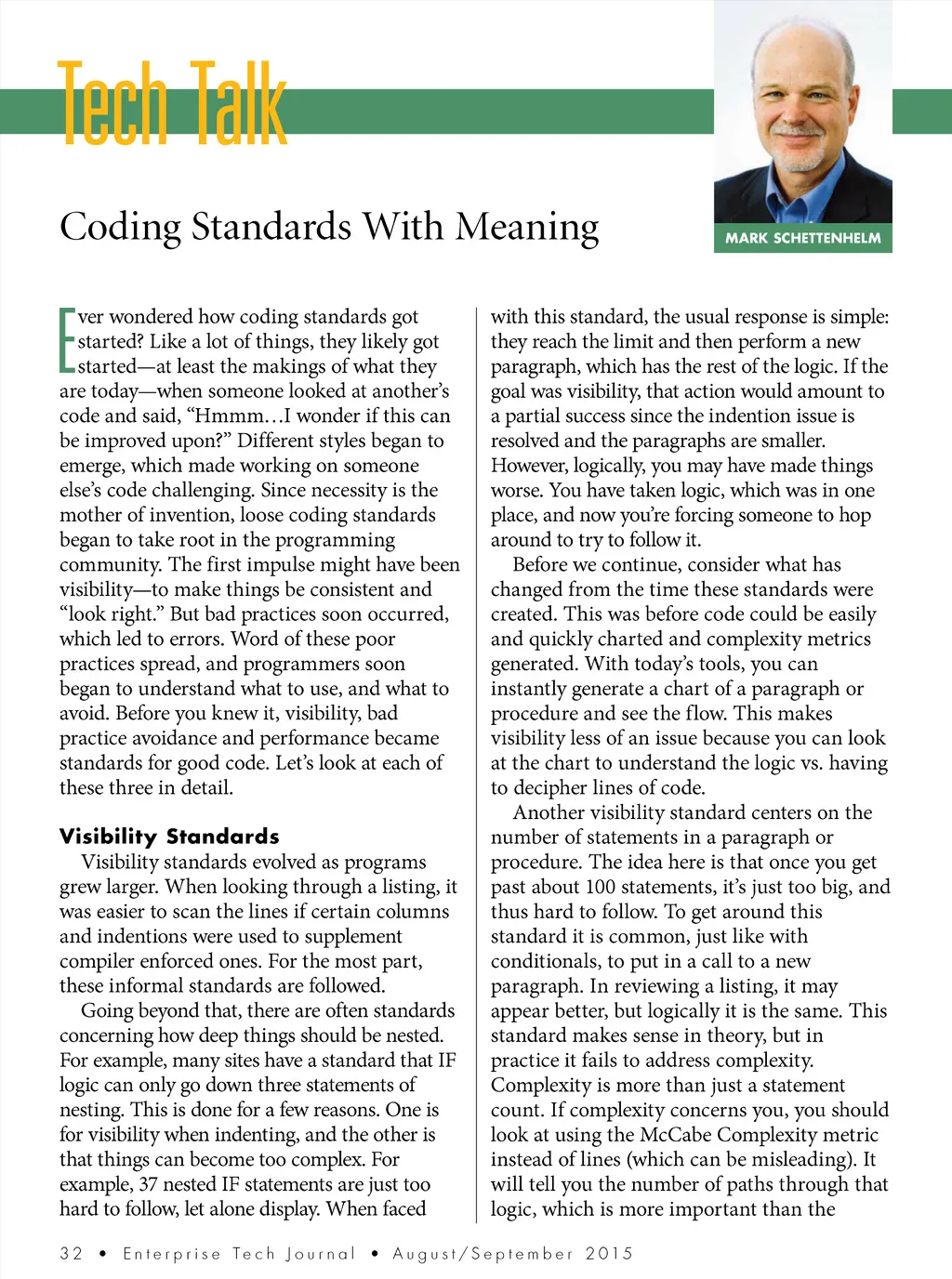 Tech Talk

Coding Standards With Meaning

MARK SCHETTENHELM

Ever wondered how coding standards got started? Like a lot of things, they likely got started—at least the makings of what they are today—when someone looked at another's code and said, "Hmmm…I wonder if this can be improved upon?" Different styles began to emerge, which made working on someone else's code challenging. Since necessity is the mother of invention, loose coding standards began to take root in the programming community. The first impulse might have been visibility—to make things be consistent and "look right." But bad practices soon occurred, which led to errors. Word of these poor practices spread, and programmers soon began to understand what to use, and what to avoid. Before you knew it, visibility, bad practice avoidance and performance became standards for good code. Let's look at each of these three in detail.

Visibility Standards

Visibility standards evolved as programs grew larger. When looking through a listing, it was easier to scan the lines if certain columns and indentions were used to supplement compiler enforced ones. For the most part, these informal standards are followed.

Going beyond that, there are often standards concerning how deep things should be nested. For example, many sites have a standard that IF logic can only go down three statements of nesting. This is done for a few reasons. One is for visibility when indenting, and the other is that things can become too complex. For example, 37 nested IF statements are just too hard to follow, let alone display. When faced with this standard, the usual response is simple: they reach the limit and then perform a new paragraph, which has the rest of the logic. If the goal was visibility, that action would amount to a partial success since the indention issue is resolved and the paragraphs are smaller. However, logically, you may have made things worse. You have taken logic, which was in one place, and now you're forcing someone to hop around to try to follow it.

Before we continue, consider what has changed from the time these standards were created. This was before code could be easily and quickly charted and complexity metrics generated. With today's tools, you can instantly generate a chart of a paragraph or procedure and see the flow. This makes visibility less of an issue because you can look at the chart to understand the logic vs. having to decipher lines of code.

Another visibility standard centers on the number of statements in a paragraph or procedure. The idea here is that once you get past about 100 statements, it's just too big, and thus hard to follow. To get around this standard it is common, just like with conditionals, to put in a call to a new paragraph. In reviewing a listing, it may appear better, but logically it is the same. This standard makes sense in theory, but in practice it fails to address complexity. Complexity is more than just a statement count. If complexity concerns you, you should look at using the McCabe Complexity metric instead of lines (which can be misleading). It will tell you the number of paths through that logic, which is more important than the

32 • Enterprise Tech Journal • August/September 2015